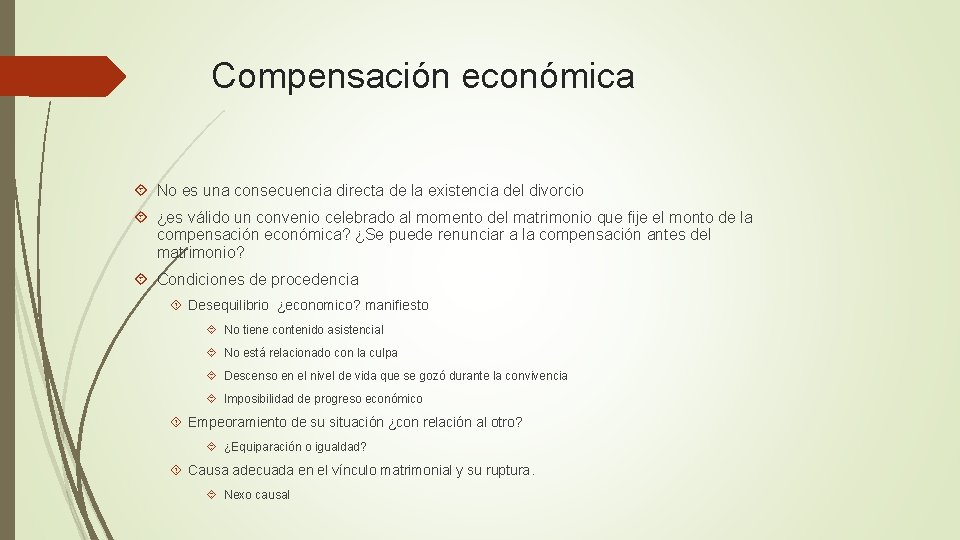 Compensación económica

No es una consecuencia directa de la existencia del divorcio

¿es válido un convenio celebrado al momento del matrimonio que fije el monto de la compensación económica? ¿Se puede renunciar a la compensación antes del matrimonio?

Condiciones de procedencia

Desequilibrio ¿economico? manifiesto

No tiene contenido asistencial

No está relacionado con la culpa

Descenso en el nivel de vida que se gozó durante la convivencia

Imposibilidad de progreso económico

Empeoramiento de su situación ¿con relación al otro?

¿Equiparación o igualdad?

Causa adecuada en el vínculo matrimonial y su ruptura.

Nexo causal